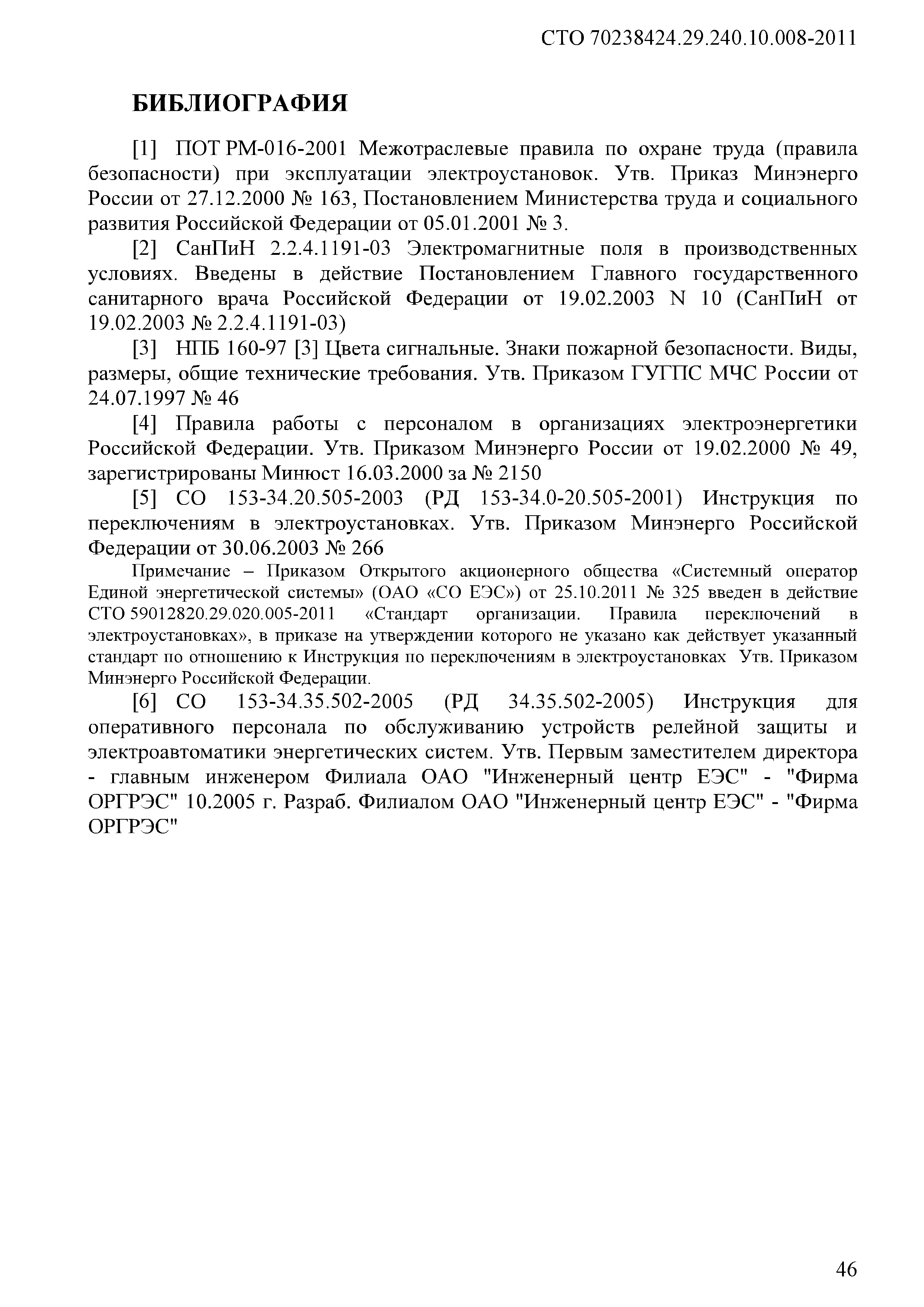 СТО 70238424.29.240.10.008-2011

БИБЛИОГРАФИЯ

[1] ПОТ РМ-016-2001 Межотраслевые правила по охране труда (правила безопасности) при эксплуатации электроустановок. Утв. Приказ Минэнерго России от 27.12.2000 № 163, Постановлением Министерства труда и социального развития Российской Федерации от 05.01.2001 № 3.

[2] СанПиН 2.2.4.1191-03 Электромагнитные поля в производственных условиях. Введены в действие Постановлением Главного государственного санитарного врача Российской Федерации от 19.02.2003 N 10 (СанПиН от 19.02.2003 № 2.2.4.1191-03)

[3] НПБ 160-97 [3] Цвета сигнальные. Знаки пожарной безопасности. Виды, размеры, общие технические требования. Утв. Приказом ГУГПС МЧС России от 24.07.1997 № 46

[4] Правила работы с персоналом в организациях электроэнергетики Российской Федерации. Утв. Приказом Минэнерго России от 19.02.2000 № 49, зарегистрированы Минюст 16.03.2000 за № 2150

[5] СО 153-34.20.505-2003 (РД 153-34.0-20.505-2001) Инструкция по переключениям в электроустановках. Утв. Приказом Минэнерго Российской Федерации от 30.06.2003 № 266

Примечание – Приказом Открытого акционерного общества «Системный оператор Единой энергетической системы» (ОАО «СО ЕЭС») от 25.10.2011 № 325 введен в действие СТО 59012820.29.020.005-2011 «Стандарт организации. Правила переключений в электроустановках», в приказе на утверждении которого не указано как действует указанный стандарт по отношению к Инструкция по переключениям в электроустановках Утв. Приказом Минэнерго Российской Федерации.

[6] СО 153-34.35.502-2005 (РД 34.35.502-2005) Инструкция для оперативного персонала по обслуживанию устройств релейной защиты и электроавтоматики энергетических систем. Утв. Первым заместителем директора - главным инженером Филиала ОАО "Инженерный центр ЕЭС" - "Фирма ОРГРЭС" 10.2005 г. Разраб. Филиалом ОАО "Инженерный центр ЕЭС" - "Фирма ОРГРЭС"

46